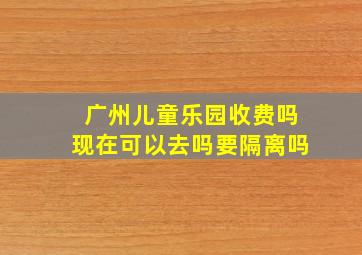 广州儿童乐园收费吗
现在可以去吗要隔离吗